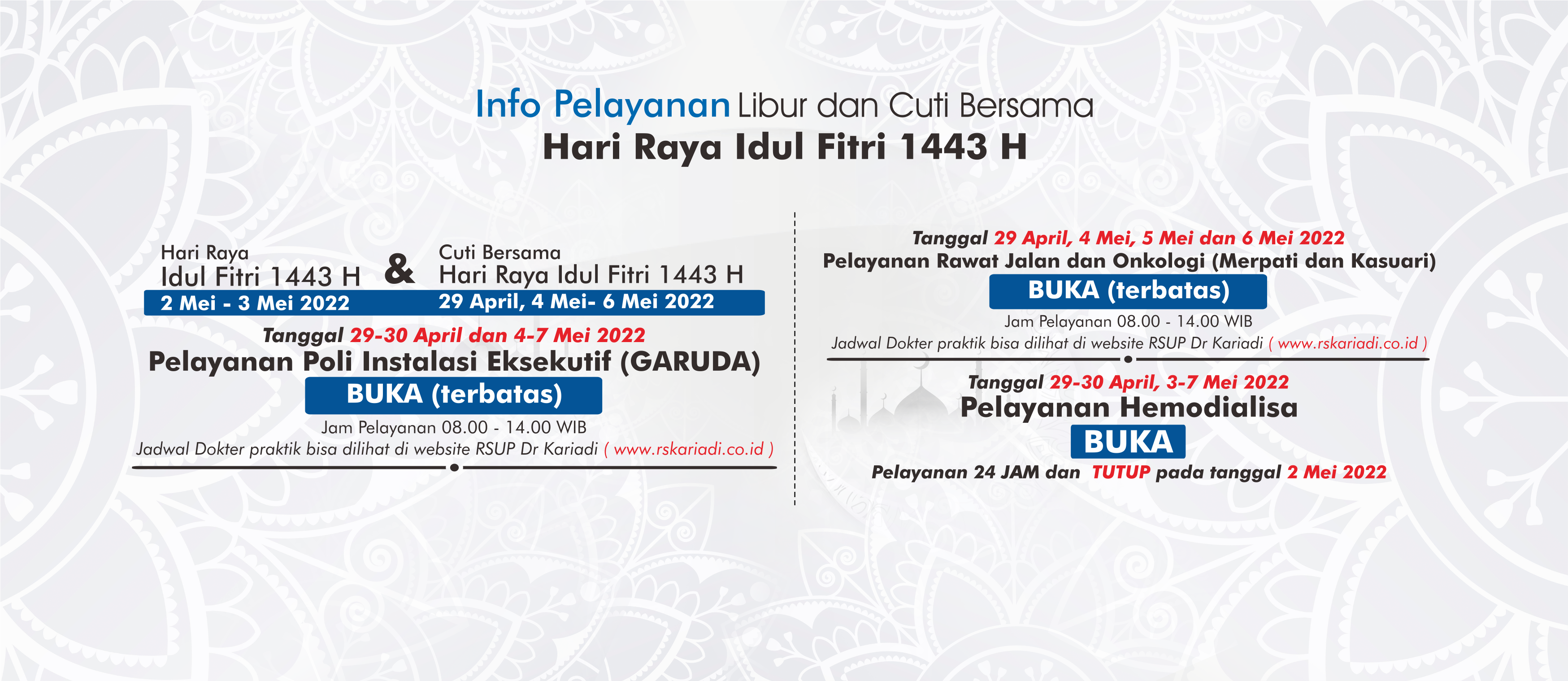 Info Pelayanan Libur dan Cuti Bersama
Hari Raya Idul Fitri 1443 H

Hari Raya
Idul Fitri 1443 H
2 Mei - 3 Mei 2022

&

Cuti Bersama
Hari Raya Idul Fitri 1443 H
29 April, 4 Mei- 6 Mei 2022

Tanggal 29-30 April dan 4-7 Mei 2022
Pelayanan Poli Instalasi Eksekutif (GARUDA)
BUKA (terbatas)
Jam Pelayanan 08.00 - 14.00 WIB
Jadwal Dokter praktik bisa dilihat di website RSUP Dr Kariadi ( www.rskariadi.co.id )

Tanggal 29 April, 4 Mei, 5 Mei dan 6 Mei 2022
Pelayanan Rawat Jalan dan Onkologi (Merpati dan Kasuari)
BUKA (terbatas)
Jam Pelayanan 08.00 - 14.00 WIB
Jadwal Dokter praktik bisa dilihat di website RSUP Dr Kariadi ( www.rskariadi.co.id )

Tanggal 29-30 April, 3-7 Mei 2022
Pelayanan Hemodialisa
BUKA
Pelayanan 24 JAM dan TUTUP pada tanggal 2 Mei 2022